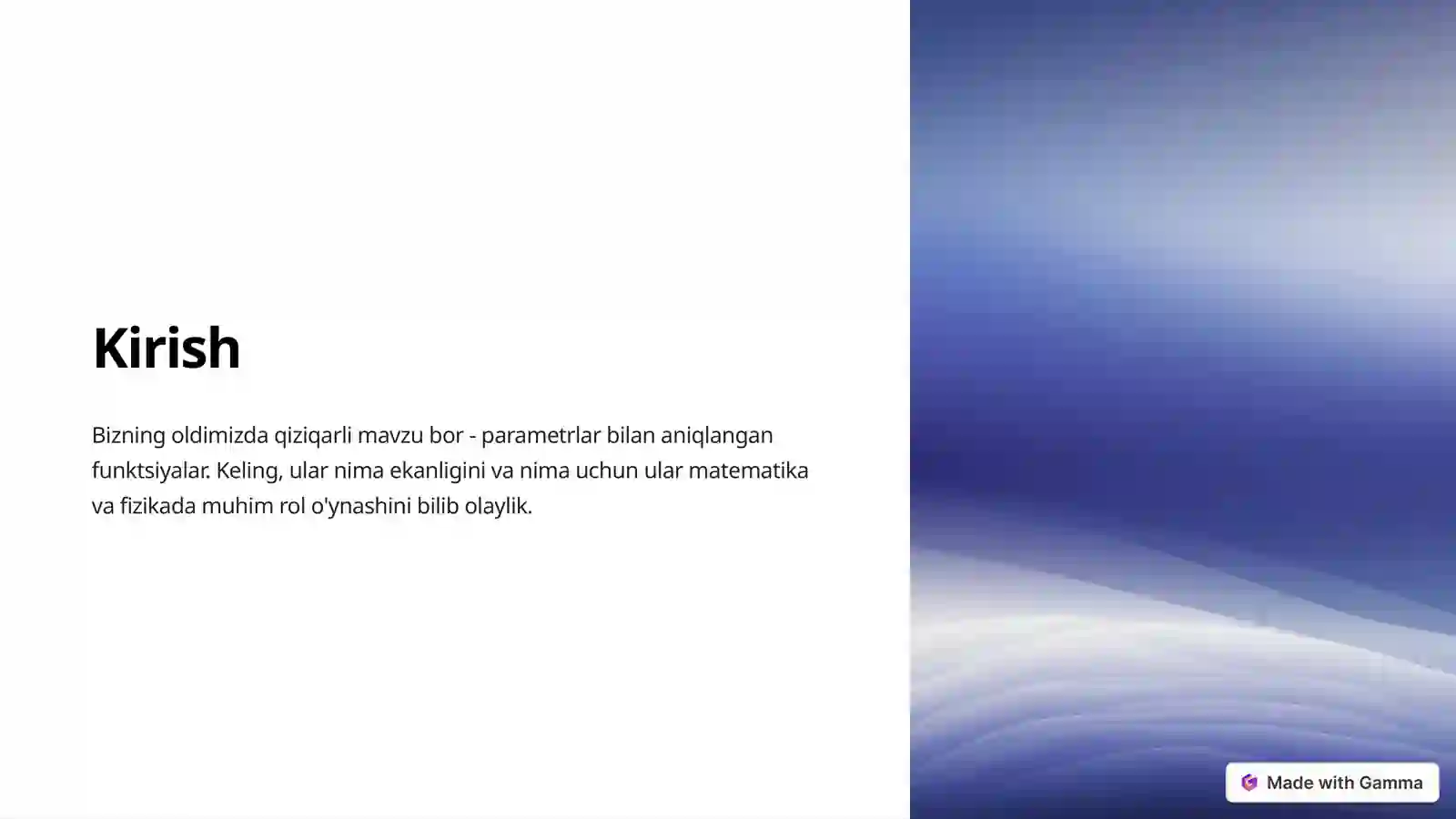 Kirish

Bizning oldimizda qiziqarli mavzu bor - parametrlar bilan aniqlangan funktsiyalar. Keling, ular nima ekanligini va nima uchun ular matematika va fizikada muhim rol o'ynashini bilib olaylik.

Made with Gamma